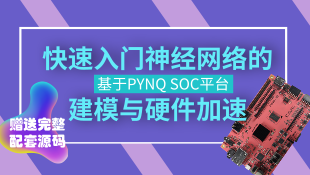 快速入门神经网络的
基于PYNQ SOC平台
建模与硬件加速

赠送完整
配套源码